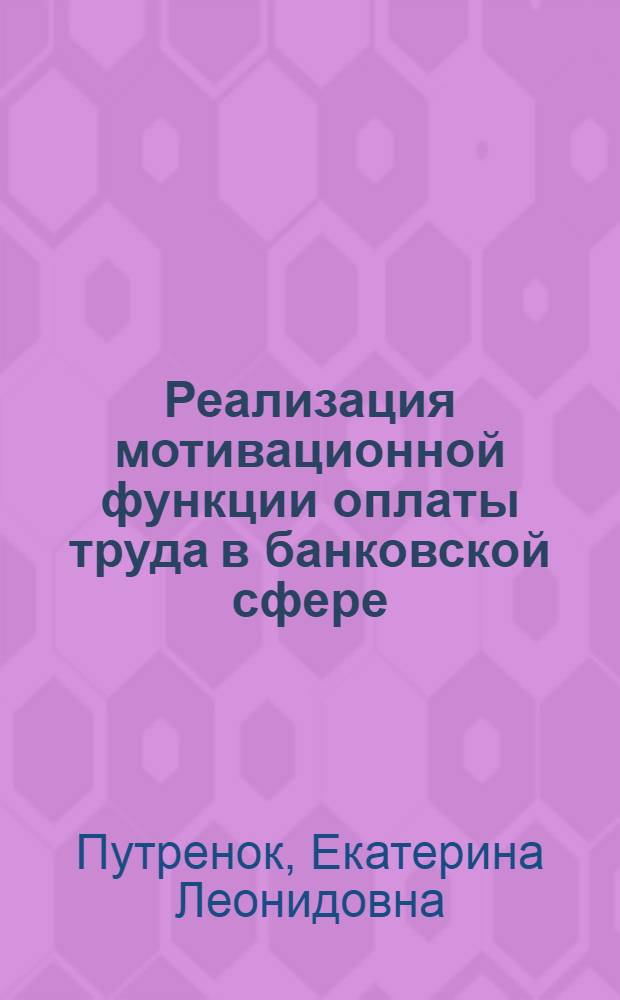 Реализация мотивационной функции оплаты труда в банковской сфере

Путренок, Екатерина Леонидовна